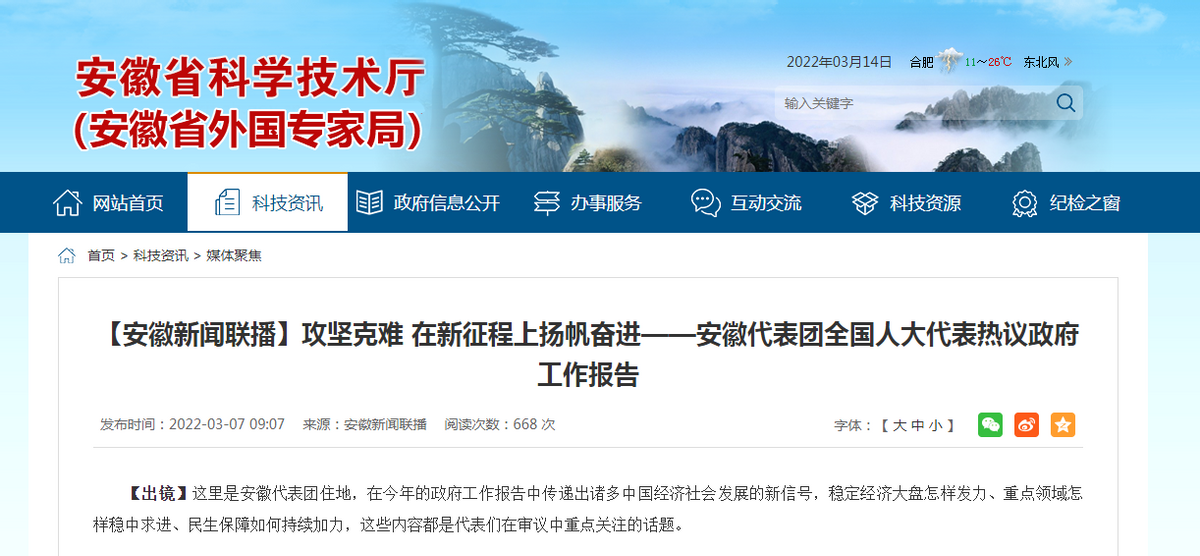 安徽省科学技术厅
(安徽省外国专家局)

2022年03月14日 合肥 11～26℃ 东北风 »

输入关键字

网站首页 科技资讯 政府信息公开 办事服务 互动交流 科技资源 纪检之窗

首页 > 科技资讯 > 媒体聚焦

【安徽新闻联播】攻坚克难 在新征程上扬帆奋进——安徽代表团全国人大代表热议政府工作报告

发布时间：2022-03-07 09:07 来源：安徽新闻联播 阅读次数：668 次

字体：【 大 中 小 】

【出镜】这里是安徽代表团住地，在今年的政府工作报告中传递出诸多中国经济社会发展的新信号，稳定经济大盘怎样发力、重点领域怎样稳中求进、民生保障如何持续加力，这些内容都是代表们在审议中重点关注的话题。